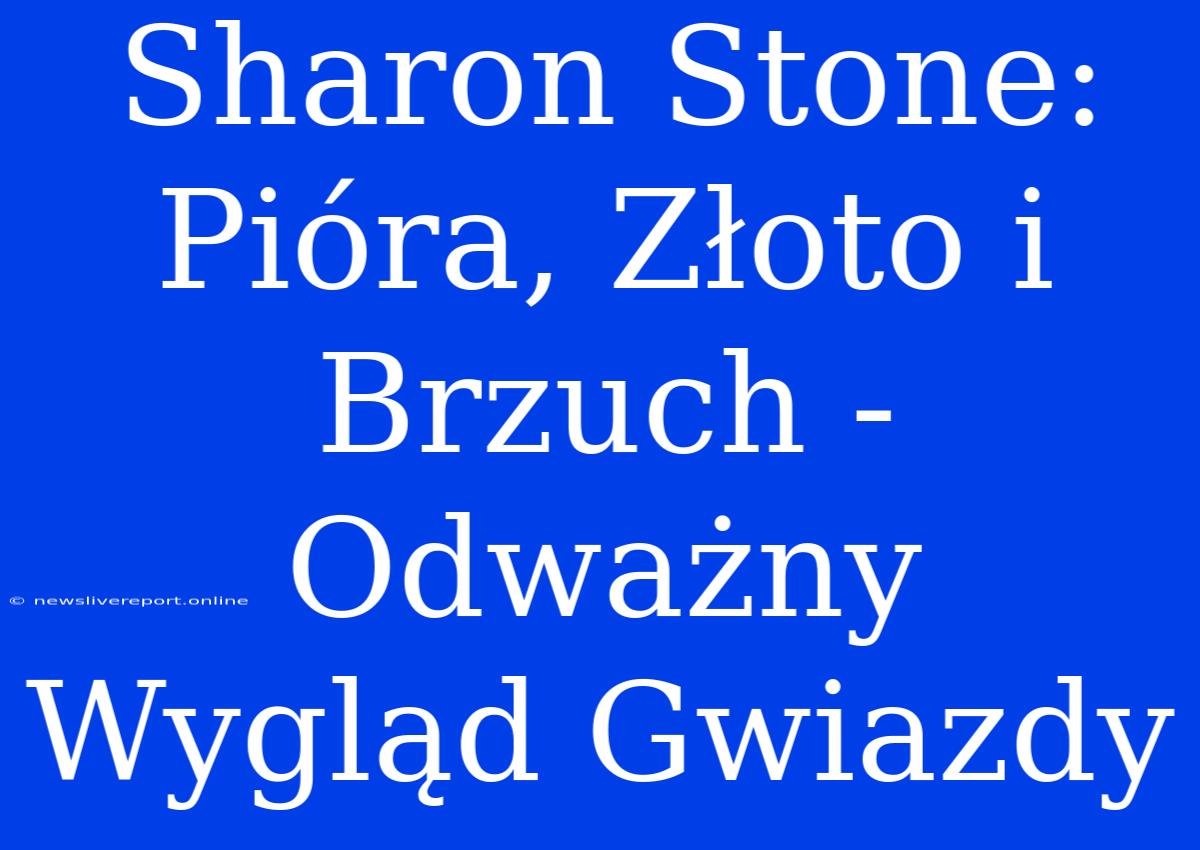 Sharon Stone: Pióra, Złoto i Brzuch - Odważny Wygląd Gwiazdy

© newslivereport.online